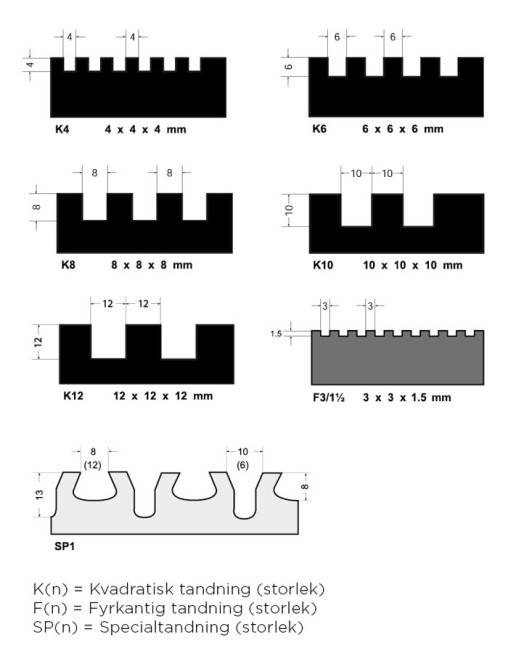 4 4
4
K4 4 x 4 x 4 mm

6 6
6
K6 6 x 6 x 6 mm

8 8
8
K8 8 x 8 x 8 mm

10 10
10
K10 10 x 10 x 10 mm

12 12
12
K12 12 x 12 x 12 mm

3 3
1.5
F3/1½ 3 x 3 x 1.5 mm

8
(12)
10
(6)
13
8
SP1

K(n) = Kvadratisk tandning (storlek)
F(n) = Fyrkantig tandning (storlek)
SP(n) = Specialtandning (storlek)